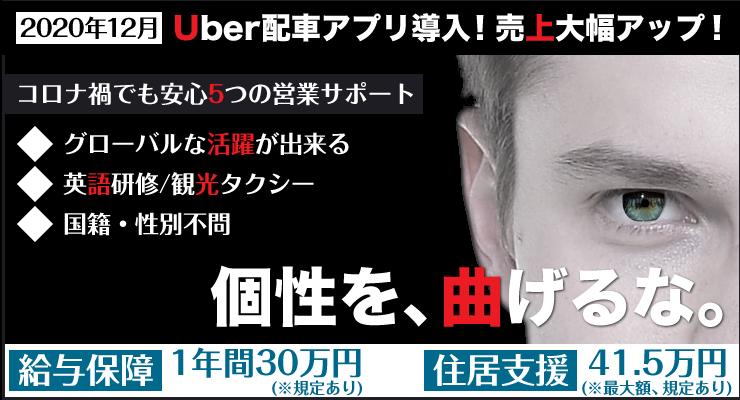 2020年12月 Uber配車アプリ導入！売上大幅アップ！

コロナ禍でも安心5つの営業サポート

◆ グローバルな活躍が出来る
◆ 英語研修/観光タクシー
◆ 国籍・性別不問

個性を、曲げるな。

給与保障 1年間30万円 (※規定あり)

住居支援 41.5万円 (※最大額、規定あり)